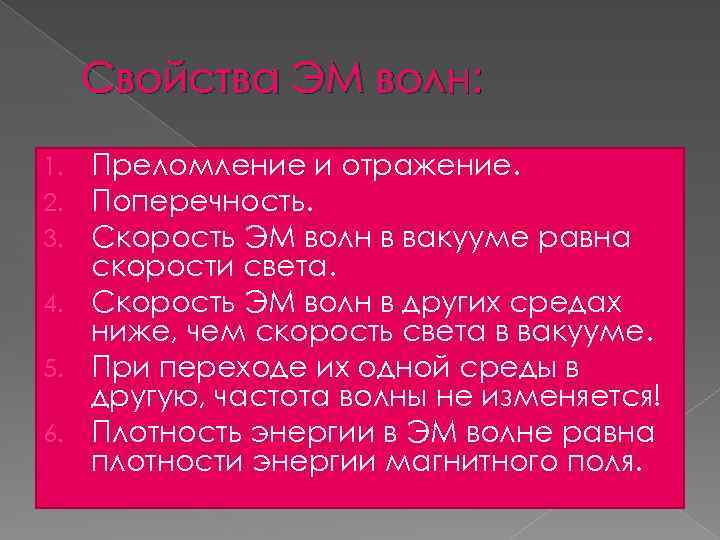 Свойства ЭМ волн:

1. Преломление и отражение.
2. Поперечность.
3. Скорость ЭМ волн в вакууме равна скорости света.
4. Скорость ЭМ волн в других средах ниже, чем скорость света в вакууме.
5. При переходе их одной среды в другую, частота волны не изменяется!
6. Плотность энергии в ЭМ волне равна плотности энергии магнитного поля.